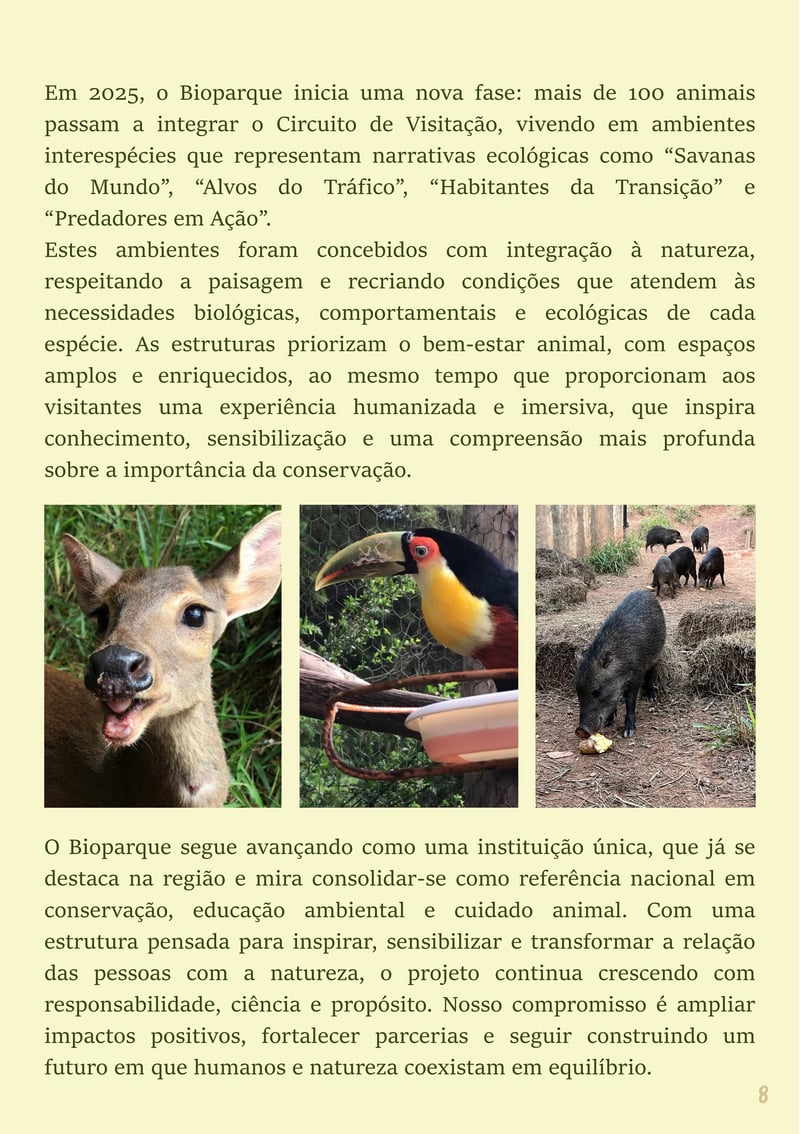 Em 2025, o Bioparque inicia uma nova fase: mais de 100 animais passam a integrar o Circuito de Visitação, vivendo em ambientes interespécies que representam narrativas ecológicas como “Savanas do Mundo”, “Alvos do Tráfico”, “Habitantes da Transição” e “Predadores em Ação”.
Estes ambientes foram concebidos com integração à natureza, respeitando a paisagem e recriando condições que atendem às necessidades biológicas, comportamentais e ecológicas de cada espécie. As estruturas priorizam o bem-estar animal, com espaços amplos e enriquecidos, ao mesmo tempo que proporcionam aos visitantes uma experiência humanizada e imersiva, que inspira conhecimento, sensibilização e uma compreensão mais profunda sobre a importância da conservação.

O Bioparque segue avançando como uma instituição única, que já se destaca na região e mira consolidar-se como referência nacional em conservação, educação ambiental e cuidado animal. Com uma estrutura pensada para inspirar, sensibilizar e transformar a relação das pessoas com a natureza, o projeto continua crescendo com responsabilidade, ciência e propósito. Nosso compromisso é ampliar impactos positivos, fortalecer parcerias e seguir construindo um futuro em que humanos e natureza coexistam em equilíbrio.

8